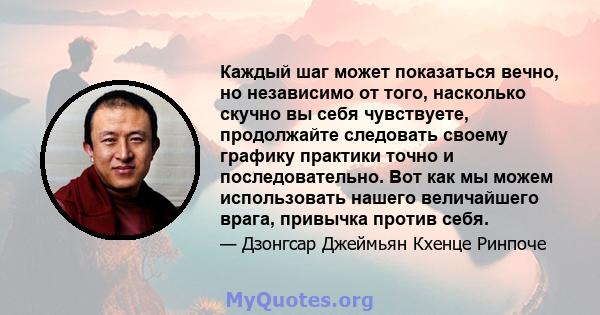 Каждый шаг может показаться вечно, но независимо от того, насколько скучно вы себя чувствуете, продолжайте следовать своему графику практики точно и последовательно. Вот как мы можем использовать нашего величайшего врага, привычка против себя.

— Дзонгсар Джеймьян Кхенце Ринпоче

MyQuotes.org